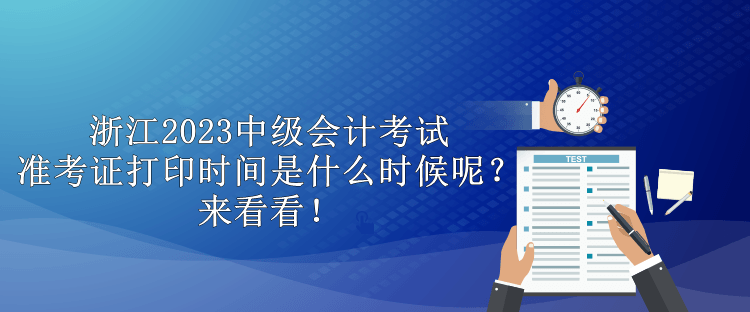 浙江2023中级会计考试
准考证打印时间是什么时候呢？
来看看！

TEST